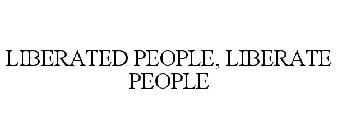 LIBERATED PEOPLE, LIBERATE PEOPLE